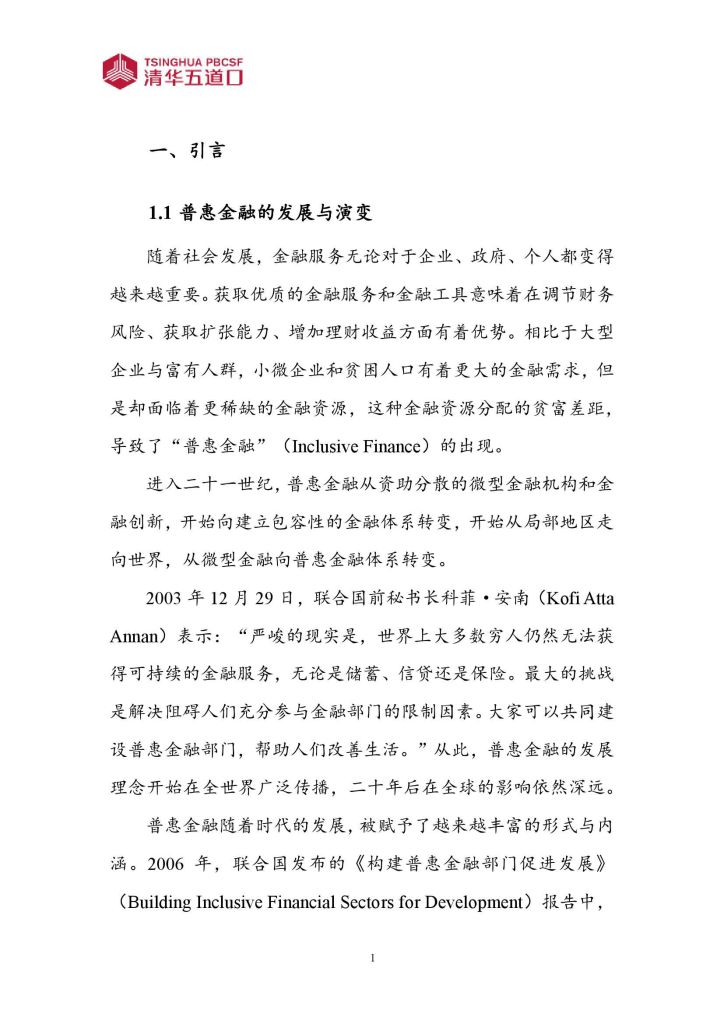 TSINGHUA PBCSF
清华五道口

一、引言

1.1 普惠金融的发展与演变

随着社会发展，金融服务无论对于企业、政府、个人都变得越来越重要。获取优质的金融服务和金融工具意味着在调节财务风险、获取扩张能力、增加理财收益方面有着优势。相比于大型企业与富有人群，小微企业和贫困人口有着更大的金融需求，但是却面临着更稀缺的金融资源，这种金融资源分配的贫富差距，导致了“普惠金融”（Inclusive Finance）的出现。

进入二十一世纪，普惠金融从资助分散的微型金融机构和金融创新，开始向建立包容性的金融体系转变，开始从局部地区走向世界，从微型金融向普惠金融体系转变。

2003 年 12 月 29 日，联合国前秘书长科菲·安南（Kofi Atta Annan）表示：“严峻的现实是，世界上大多数穷人仍然无法获得可持续的金融服务，无论是储蓄、信贷还是保险。最大的挑战是解决阻碍人们充分参与金融部门的限制因素。大家可以共同建设普惠金融部门，帮助人们改善生活。”从此，普惠金融的发展理念开始在全世界广泛传播，二十年后在全球的影响依然深远。

普惠金融随着时代的发展，被赋予了越来越丰富的形式与内涵。2006 年，联合国发布的《构建普惠金融部门促进发展》（Building Inclusive Financial Sectors for Development）报告中，

1